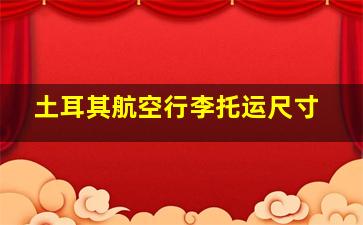 土耳其航空行李托运尺寸